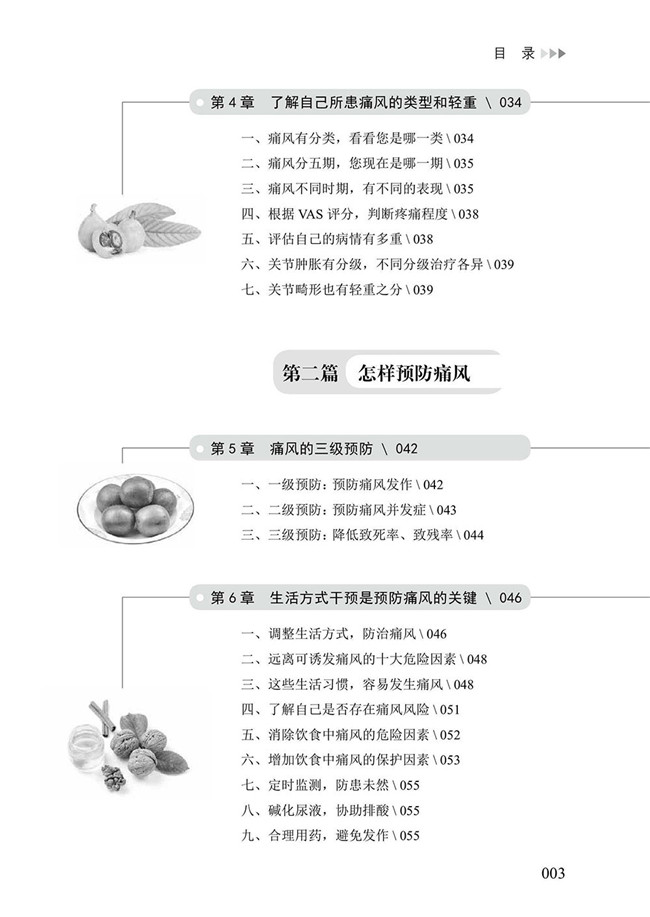 目 录

第 4 章 了解自己所患痛风的类型和轻重 \ 034

一、痛风有分类，看看您是哪一类 \ 034
二、痛风分五期，您现在是哪一期 \ 035
三、痛风不同时期，有不同的表现 \ 035
四、根据 VAS 评分，判断疼痛程度 \ 038
五、评估自己的病情有多重 \ 038
六、关节肿胀有分级，不同分级治疗各异 \ 039
七、关节畸形也有轻重之分 \ 039

第二篇 怎样预防痛风

第 5 章 痛风的三级预防 \ 042

一、一级预防：预防痛风发作 \ 042
二、二级预防：预防痛风并发症 \ 043
三、三级预防：降低致死率、致残率 \ 044

第 6 章 生活方式干预是预防痛风的关键 \ 046

一、调整生活方式，防治痛风 \ 046
二、远离可诱发痛风的十大危险因素 \ 048
三、这些生活习惯，容易发生痛风 \ 048
四、了解自己是否存在痛风风险 \ 051
五、消除饮食中痛风的危险因素 \ 052
六、增加饮食中痛风的保护因素 \ 053
七、定时监测，防患未然 \ 055
八、碱化尿液，协助排酸 \ 055
九、合理用药，避免发作 \ 055

003